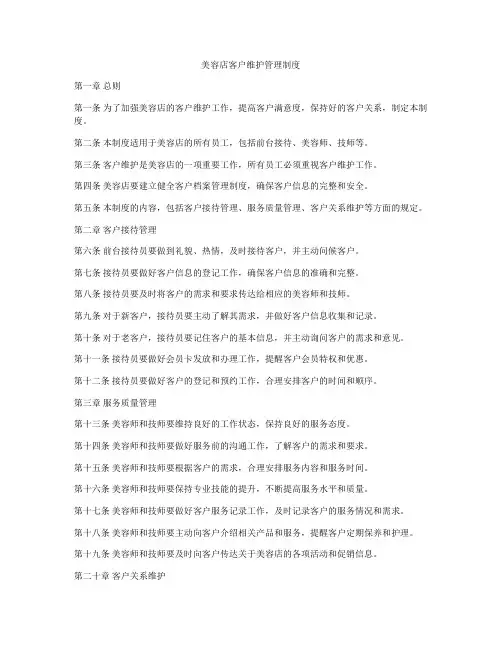 美容店客户维护管理制度

第一章 总则

第一条 为了加强美容店的客户维护工作，提高客户满意度，保持好的客户关系，制定本制度。

第二条 本制度适用于美容店的所有员工，包括前台接待、美容师、技师等。

第三条 客户维护是美容店的一项重要工作，所有员工必须重视客户维护工作。

第四条 美容店要建立健全客户档案管理制度，确保客户信息的完整和安全。

第五条 本制度的内容，包括客户接待管理、服务质量管理、客户关系维护等方面的规定。

第二章 客户接待管理

第六条 前台接待员要做到礼貌、热情，及时接待客户，并主动问候客户。

第七条 接待员要做好客户信息的登记工作，确保客户信息的准确和完整。

第八条 接待员要及时将客户的需求和要求传达给相应的美容师和技师。

第九条 对于新客户，接待员要主动了解其需求，并做好客户信息收集和记录。

第十条 对于老客户，接待员要记住客户的基本信息，并主动询问客户的需求和意见。

第十一条 接待员要做好会员卡发放和办理工作，提醒客户会员特权和优惠。

第十二条 接待员要做好客户的登记和预约工作，合理安排客户的时间和顺序。

第三章 服务质量管理

第十三条 美容师和技师要维持良好的工作状态，保持良好的服务态度。

第十四条 美容师和技师要做好服务前的沟通工作，了解客户的需求和要求。

第十五条 美容师和技师要根据客户的需求，合理安排服务内容和服务时间。

第十六条 美容师和技师要保持专业技能的提升，不断提高服务水平和质量。

第十七条 美容师和技师要做好客户服务记录工作，及时记录客户的服务情况和需求。

第十八条 美容师和技师要主动向客户介绍相关产品和服务，提醒客户定期保养和护理。

第十九条 美容师和技师要及时向客户传达关于美容店的各项活动和促销信息。

第二十章 客户关系维护